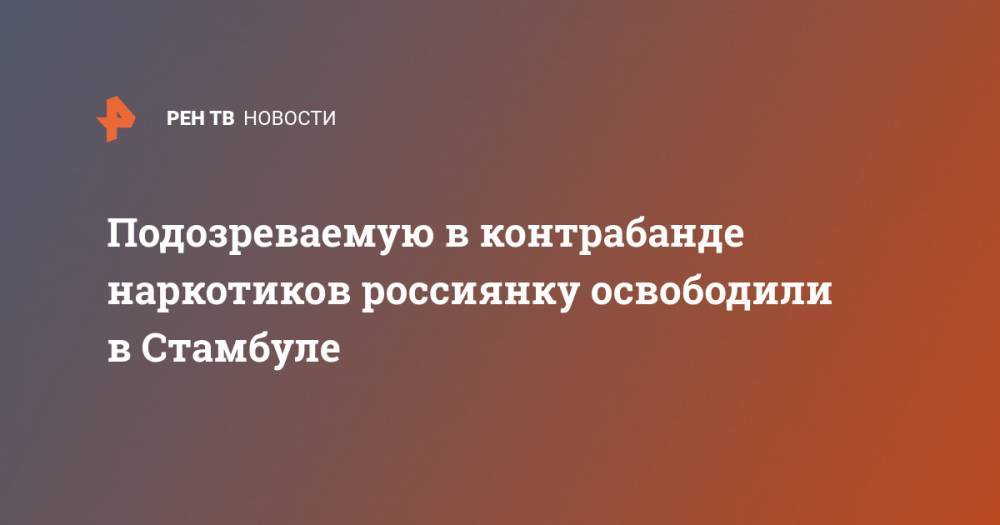 РЕН ТВ НОВОСТИ

Подозреваемую в контрабанде наркотиков россиянку освободили в Стамбуле